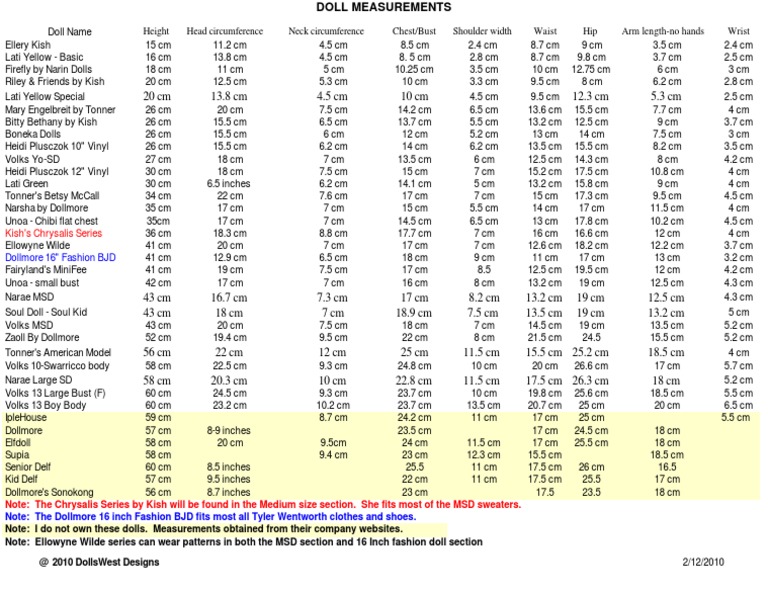 DOLL MEASUREMENTS

| Doll Name | Height | Head circumference | Neck circumference | Chest/Bust | Shoulder width | Waist | Hip | Arm length-no hands | Wrist |
|---|---|---|---|---|---|---|---|---|---|
| Ellery Kish | 15 cm | 11.2 cm | 4.5 cm | 8.5 cm | 2.4 cm | 8.7 cm | 9 cm | 3.5 cm | 2.4 cm |
| Lati Yellow - Basic | 16 cm | 13.8 cm | 4.5 cm | 8. 5 cm | 2.8 cm | 8.7 cm | 9.8 cm | 3.7 cm | 2.5 cm |
| Firefly by Narin Dolls | 18 cm | 11 cm | 5 cm | 10.25 cm | 3.5 cm | 10 cm | 12.75 cm | 6 cm | 3 cm |
| Riley & Friends by Kish | 20 cm | 12.5 cm | 5.3 cm | 10 cm | 3.3 cm | 9.5 cm | 8 cm | 6.2 cm | 2.8 cm |
| Lati Yellow Special | 20 cm | 13.8 cm | 4.5 cm | 10 cm | 4.5 cm | 9.5 cm | 12.3 cm | 5.3 cm | 2.5 cm |
| Mary Engelbreit by Tonner | 26 cm | 20 cm | 7.5 cm | 14.2 cm | 6.5 cm | 13.6 cm | 15.5 cm | 7.7 cm | 4 cm |
| Bitty Bethany by Kish | 26 cm | 15.5 cm | 6.5 cm | 13.7 cm | 5.5 cm | 13.2 cm | 12.5 cm | 9 cm | 3.7 cm |
| Boneka Dolls | 26 cm | 15.5 cm | 6 cm | 12 cm | 5.2 cm | 13 cm | 14 cm | 7.5 cm | 3 cm |
| Heidi Plusczok 10" Vinyl | 26 cm | 15.5 cm | 6.2 cm | 14 cm | 6.2 cm | 13.5 cm | 15.5 cm | 8.2 cm | 3.5 cm |
| Volks Yo-SD | 27 cm | 18 cm | 7 cm | 13.5 cm | 6 cm | 12.5 cm | 14.3 cm | 8 cm | 4.2 cm |
| Heidi Plusczok 12" Vinyl | 30 cm | 18 cm | 7.5 cm | 15 cm | 7 cm | 15.2 cm | 17.5 cm | 10.8 cm | 4 cm |
| Lati Green | 30 cm | 6.5 inches | 6.2 cm | 14.1 cm | 5 cm | 13.2 cm | 15.8 cm | 9 cm | 4 cm |
| Tonner's Betsy McCall | 34 cm | 22 cm | 7.6 cm | 17 cm | 7 cm | 15 cm | 17.3 cm | 9.5 cm | 4.5 cm |
| Narsha by Dollmore | 35 cm | 17 cm | 7 cm | 15 cm | 5.5 cm | 14 cm | 17 cm | 11.5 cm | 4 cm |
| Unoa - Chibi flat chest | 35cm | 17 cm | 7 cm | 14.5 cm | 6.5 cm | 13 cm | 17.8 cm | 10.2 cm | 4.5 cm |
| Kish's Chrysalis Series | 36 cm | 18.3 cm | 8.8 cm | 17.7 cm | 7 cm | 16 cm | 16.6 cm | 12 cm | 4 cm |
| Ellowyne Wilde | 41 cm | 20 cm | 7 cm | 17 cm | 7 cm | 12.6 cm | 18.2 cm | 12.2 cm | 3.7 cm |
| Dollmore 16" Fashion BJD | 41 cm | 12.9 cm | 6.5 cm | 18 cm | 9 cm | 11 cm | 17 cm | 13 cm | 3.2 cm |
| Fairyland's MiniFee | 41 cm | 19 cm | 7.5 cm | 17 cm | 8.5 | 12.5 cm | 19.5 cm | 12 cm | 4.2 cm |
| Unoa - small bust | 42 cm | 17 cm | 7 cm | 16 cm | 8 cm | 13.2 cm | 19 cm | 12.5 cm | 4.3 cm |
| Narae MSD | 43 cm | 16.7 cm | 7.3 cm | 17 cm | 8.2 cm | 13.2 cm | 19 cm | 12.5 cm | 4.3 cm |
| Soul Doll - Soul Kid | 43 cm | 18 cm | 7 cm | 18.9 cm | 7.5 cm | 13.5 cm | 19 cm | 13.2 cm | 5 cm |
| Volks MSD | 43 cm | 20 cm | 7.5 cm | 18 cm | 7 cm | 14.5 cm | 19 cm | 13.5 cm | 5.2 cm |
| Zaoll By Dollmore | 52 cm | 19.4 cm | 9.5 cm | 22 cm | 8 cm | 21.5 cm | 24.5 | 15.5 cm | 5.2 cm |
| Tonner's American Model | 56 cm | 22 cm | 12 cm | 25 cm | 11.5 cm | 15.5 cm | 25.2 cm | 18.5 cm | 4 cm |
| Volks 10-Swarricco body | 58 cm | 22.5 cm | 9.3 cm | 24.8 cm | 10 cm | 20 cm | 26.6 cm | 17 cm | 5.7 cm |
| Narae Large SD | 58 cm | 20.3 cm | 10 cm | 22.8 cm | 11.5 cm | 17.5 cm | 26.3 cm | 18 cm | 5.2 cm |
| Volks 13 Large Bust (F) | 60 cm | 24.5 cm | 9.3 cm | 23.7 cm | 10 cm | 19.8 cm | 25.6 cm | 18.5 cm | 5.5 cm |
| Volks 13 Boy Body | 60 cm | 23.2 cm | 10.2 cm | 23.7 cm | 13.5 cm | 20.7 cm | 25 cm | 20 cm | 6.5 cm |
| IpleHouse | 59 cm | | 8.7 cm | 24.2 cm | 11 cm | 17 cm | 25 cm | | 5.5 cm |
| Dollmore | 57 cm | 8-9 inches | | 23.5 cm | | 17 cm | 24.5 cm | 18 cm | |
| Elfdoll | 58 cm | 20 cm | 9.5cm | 24 cm | 11.5 cm | 17 cm | 25.5 cm | 18 cm | |
| Supia | 58 cm | | 9.4 cm | 23 cm | 12.3 cm | 15.5 cm | | 18.5 cm | |
| Senior Delf | 60 cm | 8.5 inches | | 25.5 | 11 cm | 17.5 cm | 26 cm | 16.5 | |
| Kid Delf | 57 cm | 9.5 inches | | 22 cm | 11 cm | 17.5 cm | 25.5 | 17 cm | |
| Dollmore's Sonokong | 56 cm | 8.7 inches | | 23 cm | | 17.5 | 23.5 | 18 cm | |

Note: The Chrysalis Series by Kish will be found in the Medium size section. She fits most of the MSD sweaters.
Note: The Dollmore 16 inch Fashion BJD fits most all Tyler Wentworth clothes and shoes.
Note: I do not own these dolls. Measurements obtained from their company websites.
Note: Ellowyne Wilde series can wear patterns in both the MSD section and 16 Inch fashion doll section

@ 2010 DollsWest Designs 2/12/2010